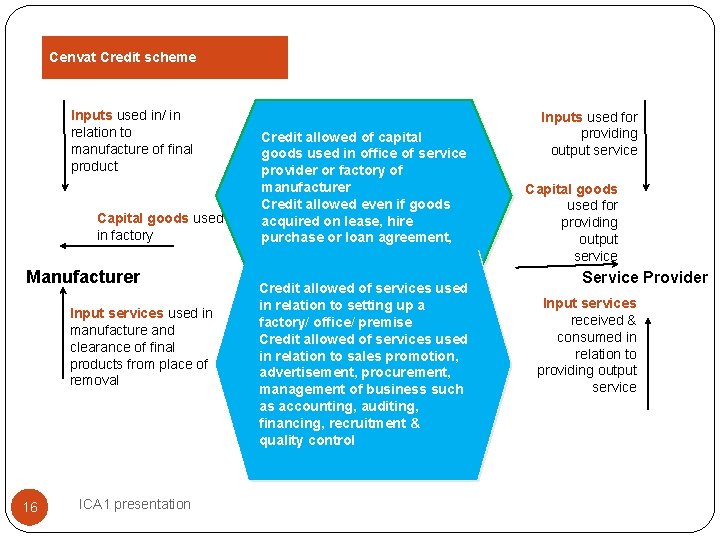 Cenvat Credit scheme

Inputs used in/ in relation to manufacture of final product

Capital goods used in factory

Manufacturer

Input services used in manufacture and clearance of final products from place of removal

Credit allowed of capital goods used in office of service provider or factory of manufacturer
Credit allowed even if goods acquired on lease, hire purchase or loan agreement,

Credit allowed of services used in relation to setting up a factory/ office/ premise
Credit allowed of services used in relation to sales promotion, advertisement, procurement, management of business such as accounting, auditing, financing, recruitment & quality control

Inputs used for providing output service

Capital goods used for providing output service

Service Provider

Input services received & consumed in relation to providing output service

16

ICA1 presentation